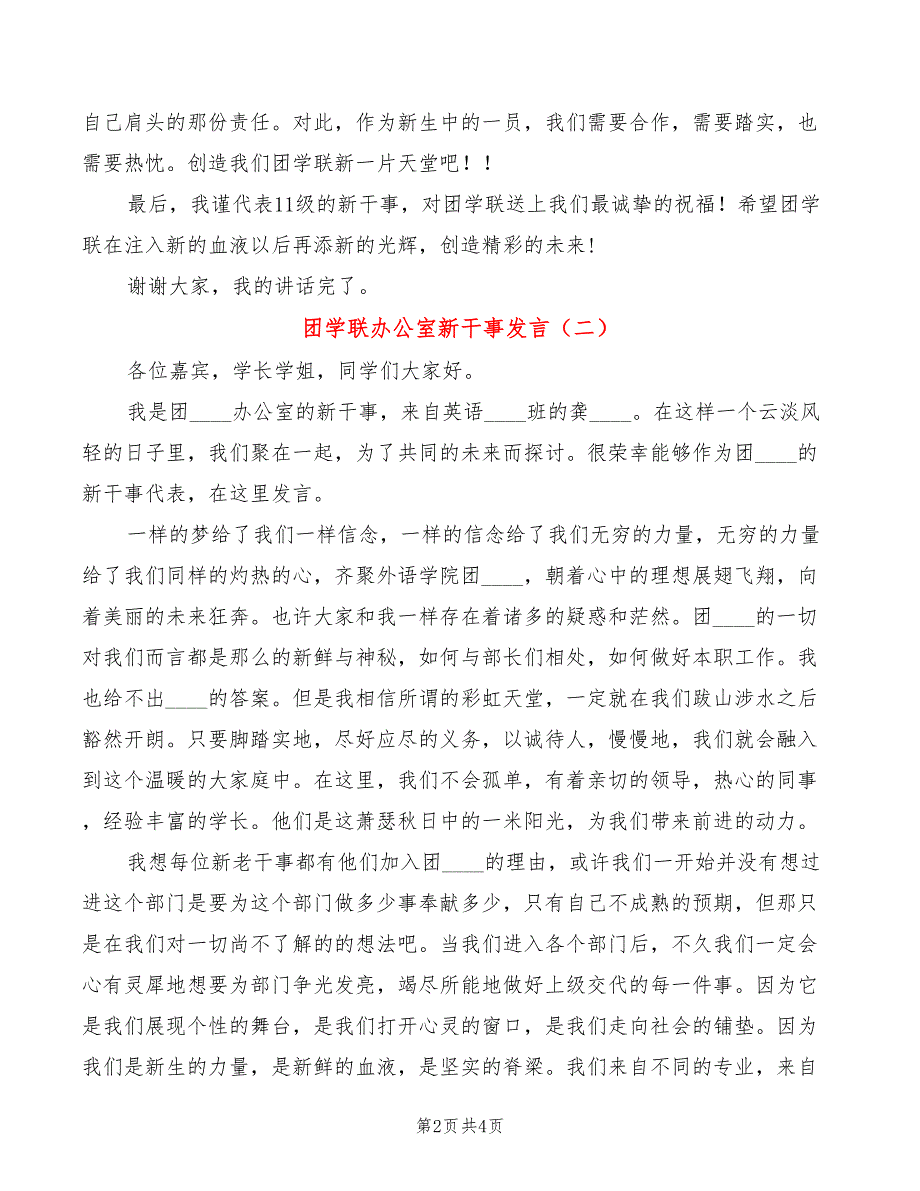 自己肩头的那份责任。对此，作为新生中的一员，我们需要合作，需要踏实，也需要热忱。创造我们团学联新一片天堂吧！！

最后，我谨代表11级的新干事，对团学联送上我们最诚挚的祝福！希望团学联在注入新的血液以后再添新的光辉，创造精彩的未来！

谢谢大家，我的讲话完了。

团学联办公室新干事发言（二）

各位嘉宾，学长学姐，同学们大家好。

我是团____办公室的新干事，来自英语____班的龚____。在这样一个云淡风轻的日子里，我们聚在一起，为了共同的未来而探讨。很荣幸能够作为团____的新干事代表，在这里发言。

一样的梦给了我们一样信念，一样的信念给了我们无穷的力量，无穷的力量给了我们同样的灼热的心，齐聚外语学院团____，朝着心中的理想展翅飞翔，向着美丽的未来狂奔。也许大家和我一样存在着诸多的疑惑和茫然。团____的一切对我们而言都是那么的新鲜与神秘，如何与部长们相处，如何做好本职工作。我也给不出____的答案。但是我相信所谓的彩虹天堂，一定就在我们跋山涉水之后豁然开朗。只要脚踏实地，尽好应尽的义务，以诚待人，慢慢地，我们就会融入到这个温暖的大家庭中。在这里，我们不会孤单，有着亲切的领导，热心的同事，经验丰富的学长。他们是这萧瑟秋日中的一米阳光，为我们带来前进的动力。

我想每位新老干事都有他们加入团____的理由，或许我们一开始并没有想过进这个部门是要为这个部门做多少事奉献多少，只有自己不成熟的预期，但那只是在我们对一切尚不了解的的想法吧。当我们进入各个部门后，不久我们一定会心有灵犀地想要为部门争光发亮，竭尽所能地做好上级交代的每一件事。因为它是我们展现个性的舞台，是我们打开心灵的窗口，是我们走向社会的铺垫。因为我们是新生的力量，是新鲜的血液，是坚实的脊梁。我们来自不同的专业，来自

第2页 共4页